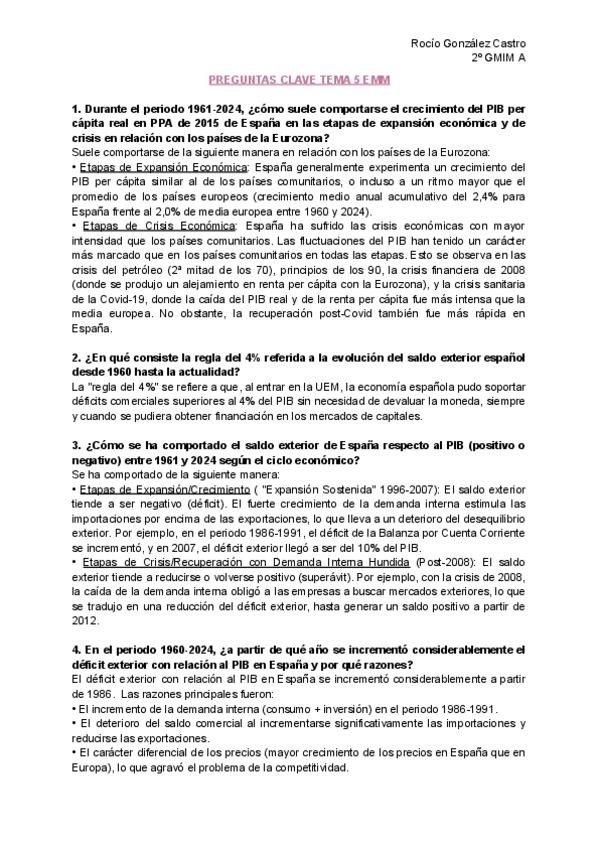 Rocío González Castro
2º GMIM A

PREGUNTAS CLAVE TEMA 5 EMM

1. Durante el periodo 1961-2024, ¿cómo suele comportarse el crecimiento del PIB per cápita real en PPA de 2015 de España en las etapas de expansión económica y de crisis en relación con los países de la Eurozona?
Suele comportarse de la siguiente manera en relación con los países de la Eurozona:
• Etapas de Expansión Económica: España generalmente experimenta un crecimiento del PIB per cápita similar al de los países comunitarios, o incluso a un ritmo mayor que el promedio de los países europeos (crecimiento medio anual acumulativo del 2,4% para España frente al 2,0% de media europea entre 1960 y 2024).
• Etapas de Crisis Económica: España ha sufrido las crisis económicas con mayor intensidad que los países comunitarios. Las fluctuaciones del PIB han tenido un carácter más marcado que en los países comunitarios en todas las etapas. Esto se observa en las crisis del petróleo (2ª mitad de los 70), principios de los 90, la crisis financiera de 2008 (donde se produjo un alejamiento en renta per cápita con la Eurozona), y la crisis sanitaria de la Covid-19, donde la caída del PIB real y de la renta per cápita fue más intensa que la media europea. No obstante, la recuperación post-Covid también fue más rápida en España.

2. ¿En qué consiste la regla del 4% referida a la evolución del saldo exterior español desde 1960 hasta la actualidad?
La "regla del 4%" se refiere a que, al entrar en la UEM, la economía española pudo soportar déficits comerciales superiores al 4% del PIB sin necesidad de devaluar la moneda, siempre y cuando se pudiera obtener financiación en los mercados de capitales.

3. ¿Cómo se ha comportado el saldo exterior de España respecto al PIB (positivo o negativo) entre 1961 y 2024 según el ciclo económico?
Se ha comportado de la siguiente manera:
• Etapas de Expansión/Crecimiento ( "Expansión Sostenida" 1996-2007): El saldo exterior tiende a ser negativo (déficit). El fuerte crecimiento de la demanda interna estimula las importaciones por encima de las exportaciones, lo que lleva a un deterioro del desequilibrio exterior. Por ejemplo, en el periodo 1986-1991, el déficit de la Balanza por Cuenta Corriente se incrementó, y en 2007, el déficit exterior llegó a ser del 10% del PIB.
• Etapas de Crisis/Recuperación con Demanda Interna Hundida (Post-2008): El saldo exterior tiende a reducirse o volverse positivo (superávit). Por ejemplo, con la crisis de 2008, la caída de la demanda interna obligó a las empresas a buscar mercados exteriores, lo que se tradujo en una reducción del déficit exterior, hasta generar un saldo positivo a partir de 2012.

4. En el periodo 1960-2024, ¿a partir de qué año se incrementó considerablemente el déficit exterior con relación al PIB en España y por qué razones?
El déficit exterior con relación al PIB en España se incrementó considerablemente a partir de 1986. Las razones principales fueron:
• El incremento de la demanda interna (consumo + inversión) en el periodo 1986-1991.
• El deterioro del saldo comercial al incrementarse significativamente las importaciones y reducirse las exportaciones.
• El carácter diferencial de los precios (mayor crecimiento de los precios en España que en Europa), lo que agravó el problema de la competitividad.